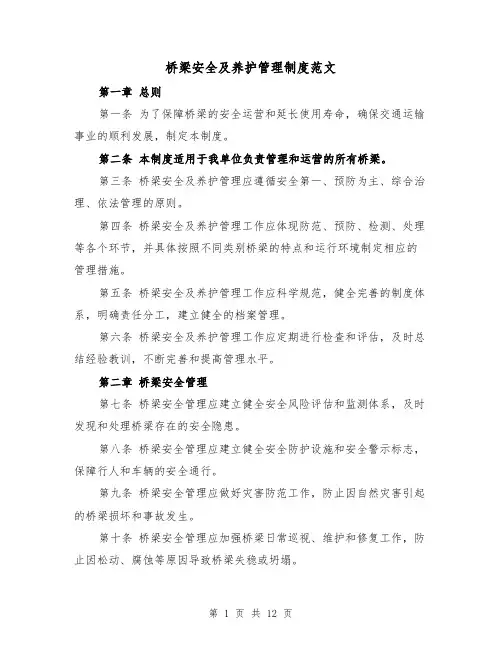 桥梁安全及养护管理制度范文

第一章 总则

第一条 为了保障桥梁的安全运营和延长使用寿命，确保交通运输事业的顺利发展，制定本制度。

第二条 本制度适用于我单位负责管理和运营的所有桥梁。

第三条 桥梁安全及养护管理应遵循安全第一、预防为主、综合治理、依法管理的原则。

第四条 桥梁安全及养护管理工作应体现防范、预防、检测、处理等各个环节，并具体按照不同类别桥梁的特点和运行环境制定相应的管理措施。

第五条 桥梁安全及养护管理工作应科学规范，健全完善的制度体系，明确责任分工，建立健全的档案管理。

第六条 桥梁安全及养护管理工作应定期进行检查和评估，及时总结经验教训，不断完善和提高管理水平。

第二章 桥梁安全管理

第七条 桥梁安全管理应建立健全安全风险评估和监测体系，及时发现和处理桥梁存在的安全隐患。

第八条 桥梁安全管理应建立健全安全防护设施和安全警示标志，保障行人和车辆的安全通行。

第九条 桥梁安全管理应做好灾害防范工作，防止因自然灾害引起的桥梁损坏和事故发生。

第十条 桥梁安全管理应加强桥梁日常巡视、维护和修复工作，防止因松动、腐蚀等原因导致桥梁失稳或坍塌。

第 1 页 共 12 页